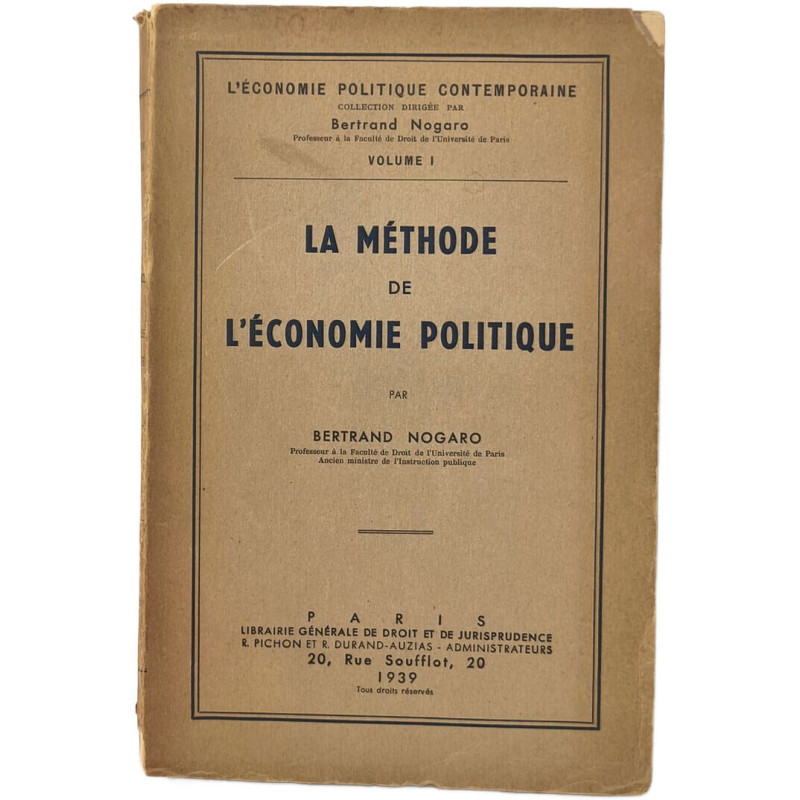 L'ÉCONOMIE POLITIQUE CONTEMPORAINE
COLLECTION DIRIGÉE PAR
Bertrand Nogaro
Professeur à la Faculté de Droit de l'Université de Paris
VOLUME I

LA MÉTHODE
DE
L'ÉCONOMIE POLITIQUE

PAR

BERTRAND NOGARO
Professeur à la Faculté de Droit de l'Université de Paris
Ancien ministre de l'Instruction publique

PARIS
LIBRAIRIE GÉNÉRALE DE DROIT ET DE JURISPRUDENCE
R. PICHON ET R. DURAND-AUZIAS - ADMINISTRATEURS
20, Rue Soufflot, 20
1939
Tous droits réservés